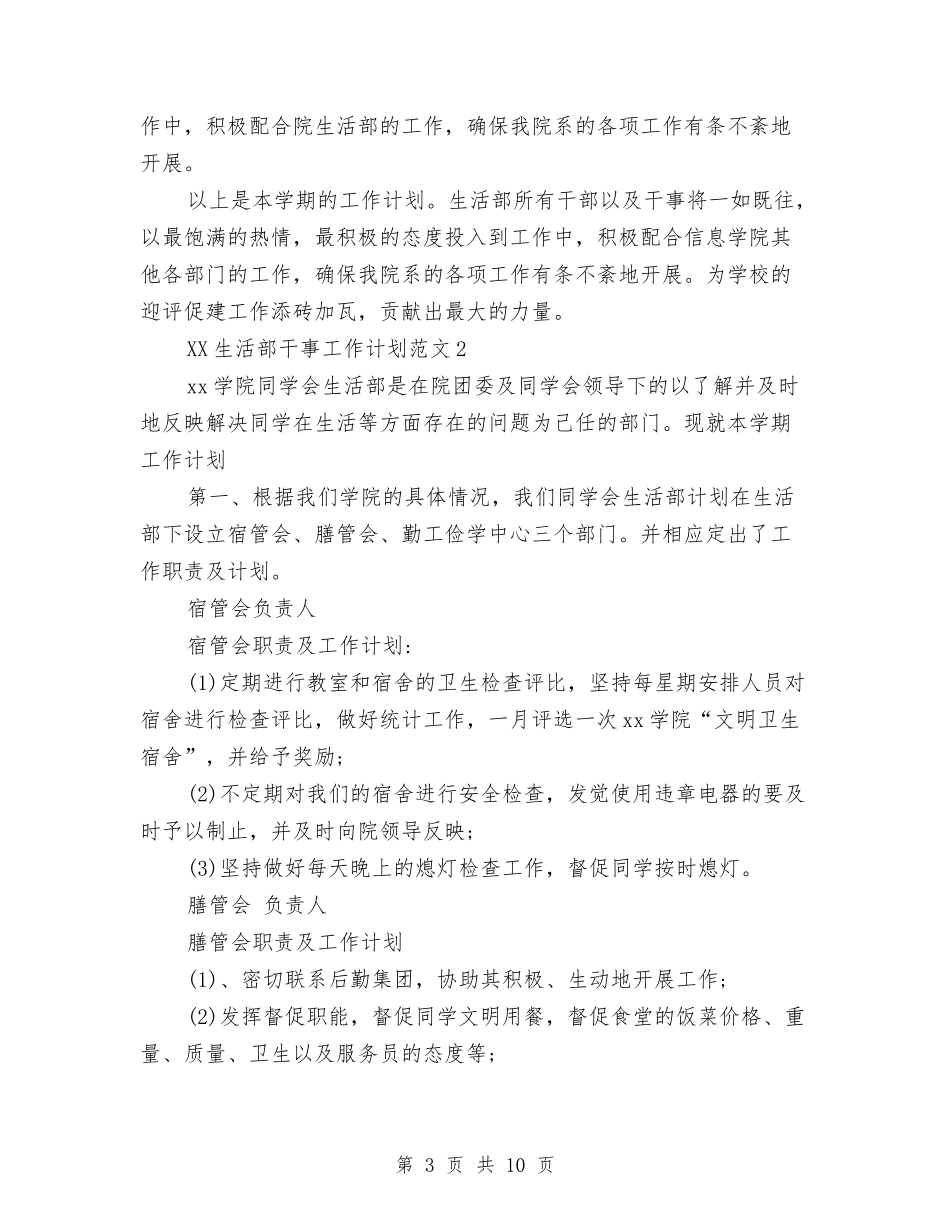 作中，积极配合院生活部的工作，确保我院系的各项工作有条不紊地开展。

以上是本学期的工作计划。生活部所有干部以及干事将一如既往，以最饱满的热情，最积极的态度投入到工作中，积极配合信息学院其他各部门的工作，确保我院系的各项工作有条不紊地开展。为学校的迎评促建工作添砖加瓦，贡献出最大的力量。

XX 生活部干事工作计划范文 2

xx 学院同学会生活部是在院团委及同学会领导下的以了解并及时地反映解决同学在生活等方面存在的问题为己任的部门。现就本学期工作计划

第一、根据我们学院的具体情况，我们同学会生活部计划在生活部下设立宿管会、膳管会、勤工俭学中心三个部门。并相应定出了工作职责及计划。

宿管会负责人

宿管会职责及工作计划：

(1)定期进行教室和宿舍的卫生检查评比，坚持每星期安排人员对宿舍进行检查评比，做好统计工作，一月评选一次 xx 学院“文明卫生宿舍”，并给予奖励；

(2)不定期对我们的宿舍进行安全检查，发觉使用违章电器的要及时予以制止，并及时向院领导反映；

(3)坚持做好每天晚上的熄灯检查工作，督促同学按时熄灯。

膳管会 负责人

膳管会职责及工作计划

(1)、密切联系后勤集团，协助其积极、生动地开展工作；

(2)发挥督促职能，督促同学文明用餐，督促食堂的饭菜价格、重量、质量、卫生以及服务员的态度等；

第 3 页 共 10 页